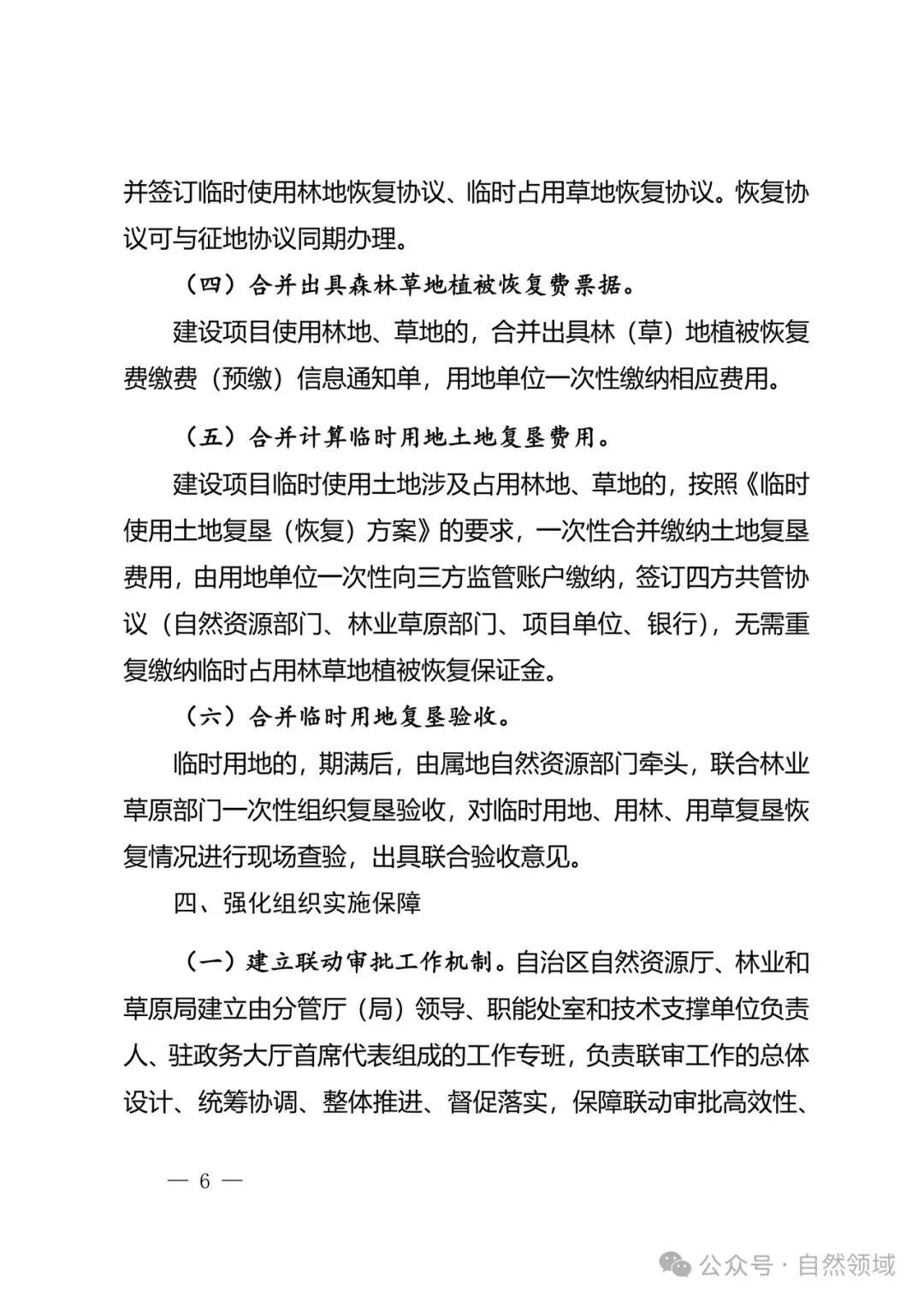 并签订临时使用林地恢复协议、临时占用草地恢复协议。恢复协议可与征地协议同期办理。

（四）合并出具森林草地植被恢复费票据。

建设项目使用林地、草地的，合并出具林（草）地植被恢复费缴费（预缴）信息通知单，用地单位一次性缴纳相应费用。

（五）合并计算临时用地土地复垦费用。

建设项目临时使用土地涉及占用林地、草地的，按照《临时使用土地复垦（恢复）方案》的要求，一次性合并缴纳土地复垦费用，由用地单位一次性向三方监管账户缴纳，签订四方共管协议（自然资源部门、林业草原部门、项目单位、银行），无需重复缴纳临时占用林草地植被恢复保证金。

（六）合并临时用地复垦验收。

临时用地的，期满后，由属地自然资源部门牵头，联合林业草原部门一次性组织复垦验收，对临时用地、用林、用草复垦恢复情况进行现场查验，出具联合验收意见。

四、强化组织实施保障

（一）建立联动审批工作机制。自治区自然资源厅、林业和草原局建立由分管厅（局）领导、职能处室和技术支撑单位负责人、驻政务大厅首席代表组成的工作专班，负责联审工作的总体设计、统筹协调、整体推进、督促落实，保障联动审批高效性、

— 6 —

公众号 · 自然领域